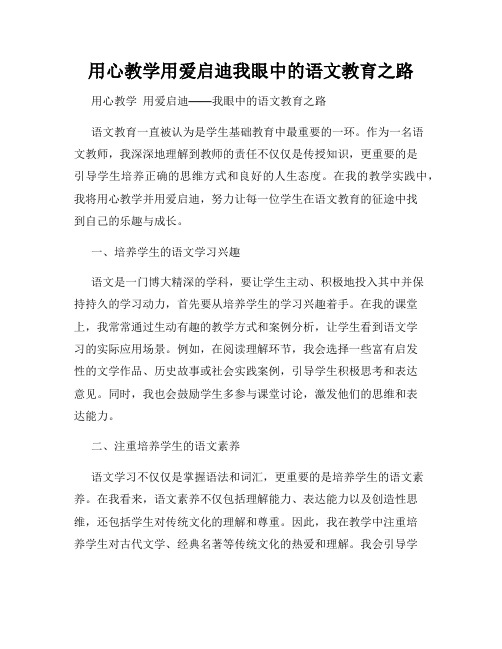 用心教学用爱启迪我眼中的语文教育之路

用心教学 用爱启迪——我眼中的语文教育之路

语文教育一直被认为是学生基础教育中最重要的一环。作为一名语文教师，我深深地理解到教师的责任不仅仅是传授知识，更重要的是引导学生培养正确的思维方式和良好的人生态度。在我的教学实践中，我将用心教学并用爱启迪，努力让每一位学生在语文教育的征途中找到自己的乐趣与成长。

一、培养学生的语文学习兴趣

语文是一门博大精深的学科，要让学生主动、积极地投入其中并保持持久的学习动力，首先要从培养学生的学习兴趣着手。在我的课堂上，我常常通过生动有趣的教学方式和案例分析，让学生看到语文学习的实际应用场景。例如，在阅读理解环节，我会选择一些富有启发性的文学作品、历史故事或社会实践案例，引导学生积极思考和表达意见。同时，我也会鼓励学生多参与课堂讨论，激发他们的思维和表达能力。

二、注重培养学生的语文素养

语文学习不仅仅是掌握语法和词汇，更重要的是培养学生的语文素养。在我看来，语文素养不仅包括理解能力、表达能力以及创造性思维，还包括学生对传统文化的理解和尊重。因此，我在教学中注重培养学生对古代文学、经典名著等传统文化的热爱和理解。我会引导学